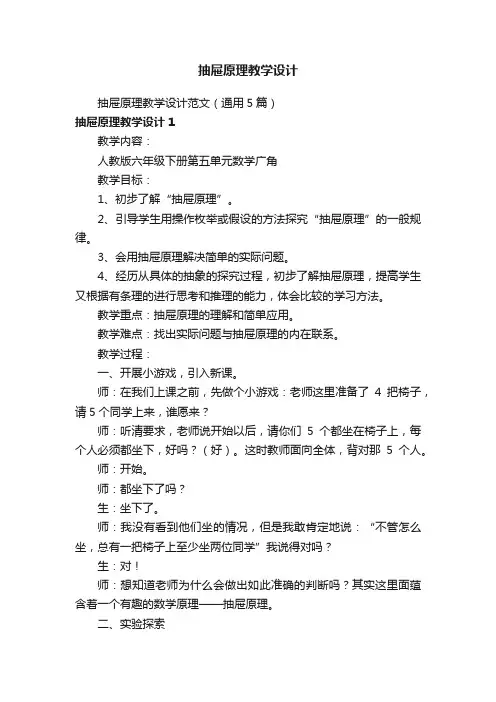 抽屉原理教学设计

抽屉原理教学设计范文（通用5篇）

抽屉原理教学设计1

教学内容：

人教版六年级下册第五单元数学广角

教学目标：

1、初步了解“抽屉原理”。

2、引导学生用操作枚举或假设的方法探究“抽屉原理”的一般规律。

3、会用抽屉原理解决简单的实际问题。

4、经历从具体的抽象的探究过程，初步了解抽屉原理，提高学生又根据有条理的进行思考和推理的能力，体会比较的学习方法。

教学重点：抽屉原理的理解和简单应用。

教学难点：找出实际问题与抽屉原理的内在联系。

教学过程：

一、开展小游戏，引入新课。

师：在我们上课之前，先做个小游戏：老师这里准备了 4 把椅子，请5个同学上来，谁愿来？

师：听清要求，老师说开始以后，请你们 5 个都坐在椅子上，每个人必须都坐下，好吗？（好）。这时教师面向全体，背对那 5 个人。

师：开始。

师：都坐下了吗？

生：坐下了。

师：我没有看到他们坐的情况，但是我敢肯定地说：“不管怎么坐，总有一把椅子上至少坐两位同学”我说得对吗？

生：对！

师：想知道老师为什么会做出如此准确的判断吗？其实这里面蕴含着一个有趣的数学原理——抽屉原理。

二、实验探索